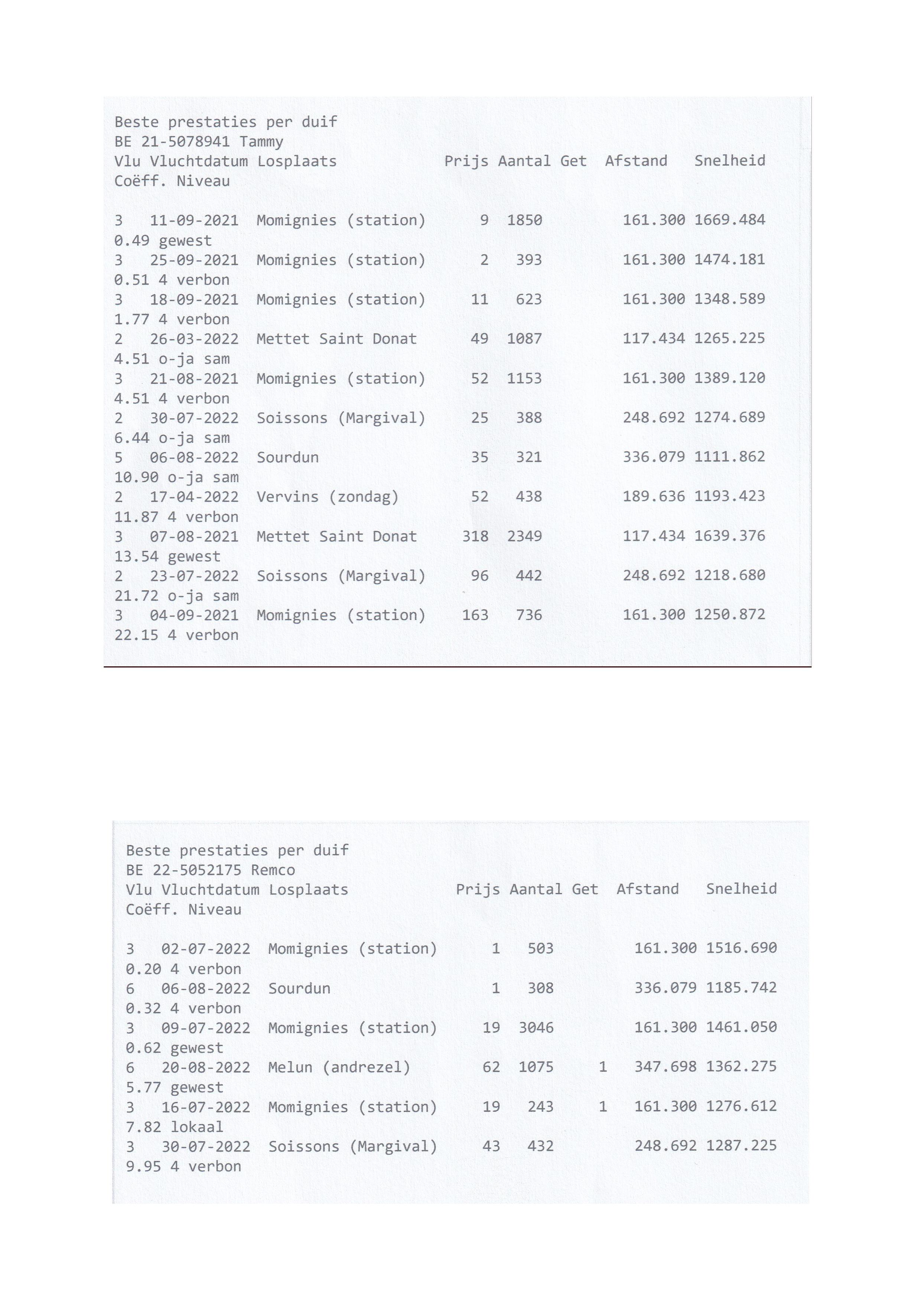 Beste prestaties per duif
BE 21-5078941 Tammy

| Vlu | Vluchtdatum | Losplaats | Prijs | Aantal | Get | Afstand | Snelheid | Coëff. | Niveau |
|---|---|---|---|---|---|---|---|---|---|
| 3 | 11-09-2021 | Momignies (station) | 9 | 1850 | | 161.300 | 1669.484 | 0.49 | gewest |
| 3 | 25-09-2021 | Momignies (station) | 2 | 393 | | 161.300 | 1474.181 | 0.51 | 4 verbon |
| 3 | 18-09-2021 | Momignies (station) | 11 | 623 | | 161.300 | 1348.589 | 1.77 | 4 verbon |
| 2 | 26-03-2022 | Mettet Saint Donat | 49 | 1087 | | 117.434 | 1265.225 | 4.51 | o-ja sam |
| 3 | 21-08-2021 | Momignies (station) | 52 | 1153 | | 161.300 | 1389.120 | 4.51 | 4 verbon |
| 2 | 30-07-2022 | Soissons (Margival) | 25 | 388 | | 248.692 | 1274.689 | 6.44 | o-ja sam |
| 5 | 06-08-2022 | Sourdun | 35 | 321 | | 336.079 | 1111.862 | 10.90 | o-ja sam |
| 2 | 17-04-2022 | Vervins (zondag) | 52 | 438 | | 189.636 | 1193.423 | 11.87 | 4 verbon |
| 3 | 07-08-2021 | Mettet Saint Donat | 318 | 2349 | | 117.434 | 1639.376 | 13.54 | gewest |
| 2 | 23-07-2022 | Soissons (Margival) | 96 | 442 | | 248.692 | 1218.680 | 21.72 | o-ja sam |
| 3 | 04-09-2021 | Momignies (station) | 163 | 736 | | 161.300 | 1250.872 | 22.15 | 4 verbon |

Beste prestaties per duif
BE 22-5052175 Remco

| Vlu | Vluchtdatum | Losplaats | Prijs | Aantal | Get | Afstand | Snelheid | Coëff. | Niveau |
|---|---|---|---|---|---|---|---|---|---|
| 3 | 02-07-2022 | Momignies (station) | 1 | 503 | | 161.300 | 1516.690 | 0.20 | 4 verbon |
| 6 | 06-08-2022 | Sourdun | 1 | 308 | | 336.079 | 1185.742 | 0.32 | 4 verbon |
| 3 | 09-07-2022 | Momignies (station) | 19 | 3046 | | 161.300 | 1461.050 | 0.62 | gewest |
| 6 | 20-08-2022 | Melun (andrezel) | 62 | 1075 | 1 | 347.698 | 1362.275 | 5.77 | gewest |
| 3 | 16-07-2022 | Momignies (station) | 19 | 243 | 1 | 161.300 | 1276.612 | 7.82 | lokaal |
| 3 | 30-07-2022 | Soissons (Margival) | 43 | 432 | | 248.692 | 1287.225 | 9.95 | 4 verbon |